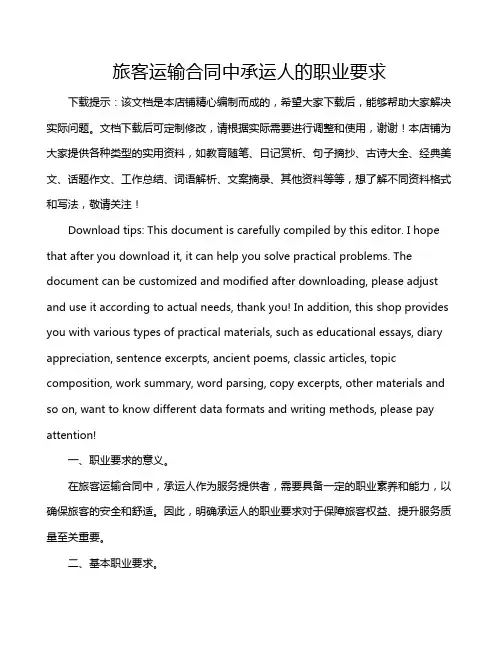 旅客运输合同中承运人的职业要求

下载提示：该文档是本店铺精心编制而成的，希望大家下载后，能够帮助大家解决实际问题。文档下载后可定制修改，请根据实际需要进行调整和使用，谢谢！本店铺为大家提供各种类型的实用资料，如教育随笔、日记赏析、句子摘抄、古诗大全、经典美文、话题作文、工作总结、词语解析、文案摘录、其他资料等等，想了解不同资料格式和写法，敬请关注！

Download tips: This document is carefully compiled by this editor. I hope that after you download it, it can help you solve practical problems. The document can be customized and modified after downloading, please adjust and use it according to actual needs, thank you! In addition, this shop provides you with various types of practical materials, such as educational essays, diary appreciation, sentence excerpts, ancient poems, classic articles, topic composition, work summary, word parsing, copy excerpts, other materials and so on, want to know different data formats and writing methods, please pay attention!

一、职业要求的意义。

在旅客运输合同中，承运人作为服务提供者，需要具备一定的职业素养和能力，以确保旅客的安全和舒适。因此，明确承运人的职业要求对于保障旅客权益、提升服务质量至关重要。

二、基本职业要求。